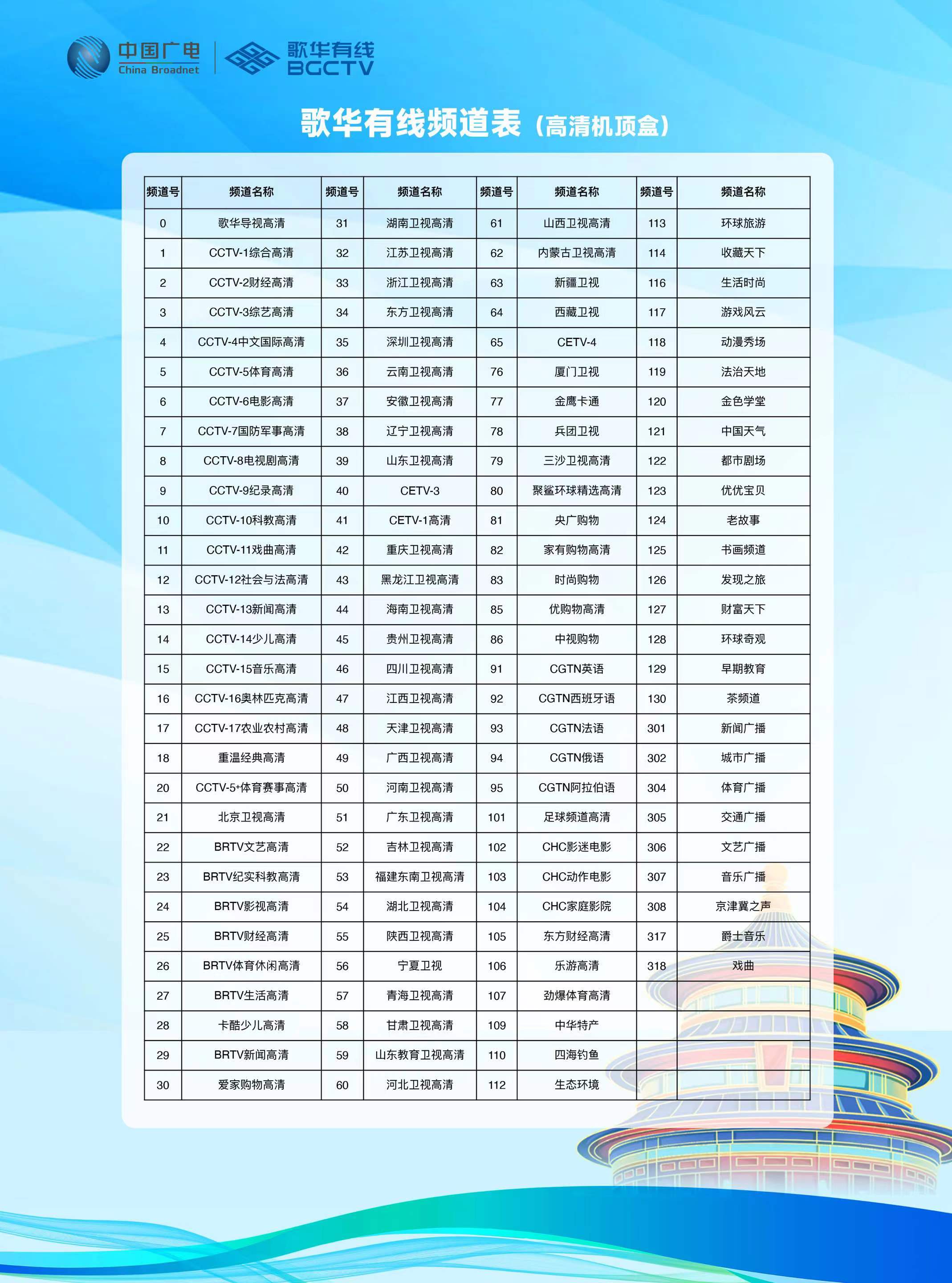 中国广电
China Broadnet
歌华有线
BGCTV

歌华有线频道表（高清机顶盒）

| 频道号 | 频道名称 | 频道号 | 频道名称 | 频道号 | 频道名称 | 频道号 | 频道名称 |
|---|---|---|---|---|---|---|---|
| 0 | 歌华导视高清 | 31 | 湖南卫视高清 | 61 | 山西卫视高清 | 113 | 环球旅游 |
| 1 | CCTV-1综合高清 | 32 | 江苏卫视高清 | 62 | 内蒙古卫视高清 | 114 | 收藏天下 |
| 2 | CCTV-2财经高清 | 33 | 浙江卫视高清 | 63 | 新疆卫视 | 116 | 生活时尚 |
| 3 | CCTV-3综艺高清 | 34 | 东方卫视高清 | 64 | 西藏卫视 | 117 | 游戏风云 |
| 4 | CCTV-4中文国际高清 | 35 | 深圳卫视高清 | 65 | CETV-4 | 118 | 动漫秀场 |
| 5 | CCTV-5体育高清 | 36 | 云南卫视高清 | 76 | 厦门卫视 | 119 | 法治天地 |
| 6 | CCTV-6电影高清 | 37 | 安徽卫视高清 | 77 | 金鹰卡通 | 120 | 金色学堂 |
| 7 | CCTV-7国防军事高清 | 38 | 辽宁卫视高清 | 78 | 兵团卫视 | 121 | 中国天气 |
| 8 | CCTV-8电视剧高清 | 39 | 山东卫视高清 | 79 | 三沙卫视高清 | 122 | 都市剧场 |
| 9 | CCTV-9纪录高清 | 40 | CETV-3 | 80 | 聚鲨环球精选高清 | 123 | 优优宝贝 |
| 10 | CCTV-10科教高清 | 41 | CETV-1高清 | 81 | 央广购物 | 124 | 老故事 |
| 11 | CCTV-11戏曲高清 | 42 | 重庆卫视高清 | 82 | 家有购物高清 | 125 | 书画频道 |
| 12 | CCTV-12社会与法高清 | 43 | 黑龙江卫视高清 | 83 | 时尚购物 | 126 | 发现之旅 |
| 13 | CCTV-13新闻高清 | 44 | 海南卫视高清 | 85 | 优购物高清 | 127 | 财富天下 |
| 14 | CCTV-14少儿高清 | 45 | 贵州卫视高清 | 86 | 中视购物 | 128 | 环球奇观 |
| 15 | CCTV-15音乐高清 | 46 | 四川卫视高清 | 91 | CGTN英语 | 129 | 早期教育 |
| 16 | CCTV-16奥林匹克高清 | 47 | 江西卫视高清 | 92 | CGTN西班牙语 | 130 | 茶频道 |
| 17 | CCTV-17农业农村高清 | 48 | 天津卫视高清 | 93 | CGTN法语 | 301 | 新闻广播 |
| 18 | 重温经典高清 | 49 | 广西卫视高清 | 94 | CGTN俄语 | 302 | 城市广播 |
| 20 | CCTV-5+体育赛事高清 | 50 | 河南卫视高清 | 95 | CGTN阿拉伯语 | 304 | 体育广播 |
| 21 | 北京卫视高清 | 51 | 广东卫视高清 | 101 | 足球频道高清 | 305 | 交通广播 |
| 22 | BRTV文艺高清 | 52 | 吉林卫视高清 | 102 | CHC影迷电影 | 306 | 文艺广播 |
| 23 | BRTV纪实科教高清 | 53 | 福建东南卫视高清 | 103 | CHC动作电影 | 307 | 音乐广播 |
| 24 | BRTV影视高清 | 54 | 湖北卫视高清 | 104 | CHC家庭影院 | 308 | 京津冀之声 |
| 25 | BRTV财经高清 | 55 | 陕西卫视高清 | 105 | 东方财经高清 | 317 | 爵士音乐 |
| 26 | BRTV体育休闲高清 | 56 | 宁夏卫视 | 106 | 乐游高清 | 318 | 戏曲 |
| 27 | BRTV生活高清 | 57 | 青海卫视高清 | 107 | 劲爆体育高清 | | |
| 28 | 卡酷少儿高清 | 58 | 甘肃卫视高清 | 109 | 中华特产 | | |
| 29 | BRTV新闻高清 | 59 | 山东教育卫视高清 | 110 | 四海钓鱼 | | |
| 30 | 爱家购物高清 | 60 | 河北卫视高清 | 112 | 生态环境 | | |